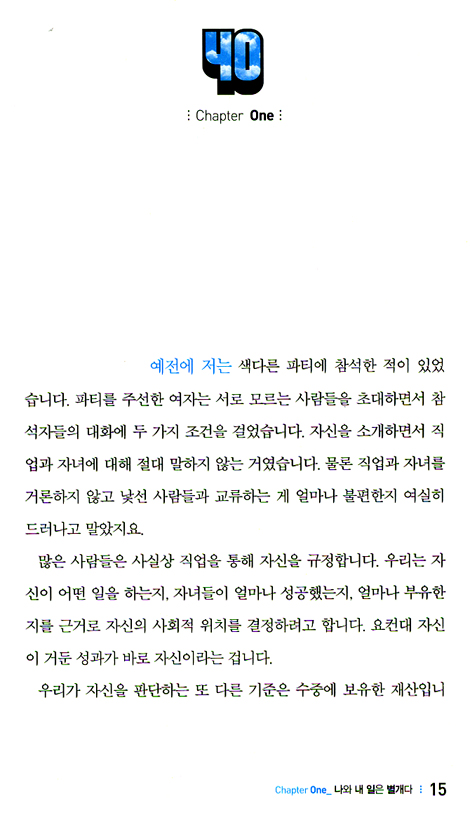 40

⋮ Chapter One ⋮

예전에 저는 색다른 파티에 참석한 적이 있었습니다. 파티를 주선한 여자는 서로 모르는 사람들을 초대하면서 참석자들의 대화에 두 가지 조건을 걸었습니다. 자신을 소개하면서 직업과 자녀에 대해 절대 말하지 않는 거였습니다. 물론 직업과 자녀를 거론하지 않고 낯선 사람들과 교류하는 게 얼마나 불편한지 여실히 드러나고 말았지요.

많은 사람들은 사실상 직업을 통해 자신을 규정합니다. 우리는 자신이 어떤 일을 하는지, 자녀들이 얼마나 성공했는지, 얼마나 부유한지를 근거로 자신의 사회적 위치를 결정하려고 합니다. 요컨대 자신이 거둔 성과가 바로 자신이라는 겁니다.

우리가 자신을 판단하는 또 다른 기준은 수중에 보유한 재산입니

Chapter One_ 나와 내 일은 별개다 ⋮ 15